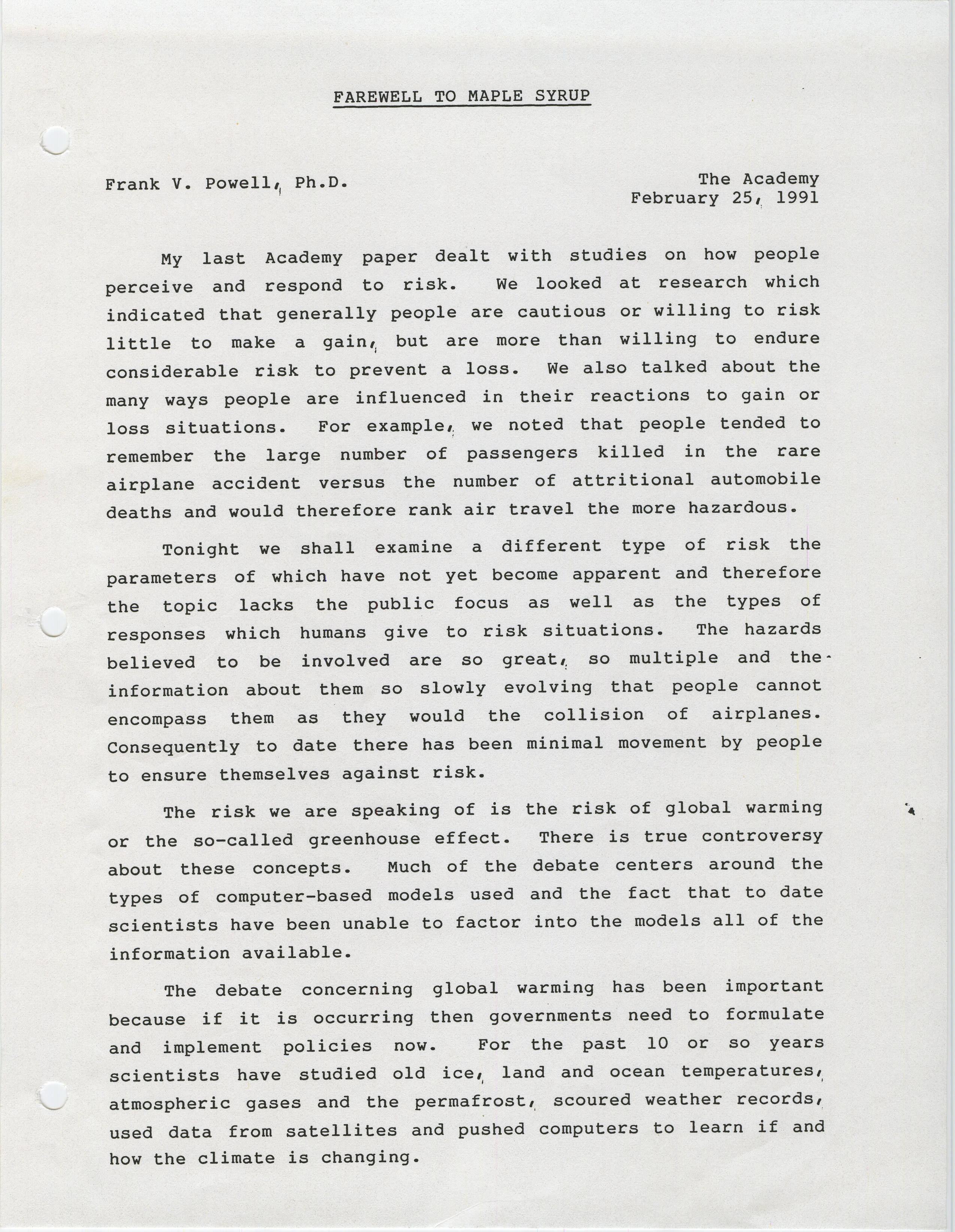 FAREWELL TO MAPLE SYRUP

Frank V. Powell, Ph.D.

The Academy
February 25, 1991

My last Academy paper dealt with studies on how people perceive and respond to risk. We looked at research which indicated that generally people are cautious or willing to risk little to make a gain, but are more than willing to endure considerable risk to prevent a loss. We also talked about the many ways people are influenced in their reactions to gain or loss situations. For example, we noted that people tended to remember the large number of passengers killed in the rare airplane accident versus the number of attritional automobile deaths and would therefore rank air travel the more hazardous.

Tonight we shall examine a different type of risk the parameters of which have not yet become apparent and therefore the topic lacks the public focus as well as the types of responses which humans give to risk situations. The hazards believed to be involved are so great, so multiple and the information about them so slowly evolving that people cannot encompass them as they would the collision of airplanes. Consequently to date there has been minimal movement by people to ensure themselves against risk.

The risk we are speaking of is the risk of global warming or the so-called greenhouse effect. There is true controversy about these concepts. Much of the debate centers around the types of computer-based models used and the fact that to date scientists have been unable to factor into the models all of the information available.

The debate concerning global warming has been important because if it is occurring then governments need to formulate and implement policies now. For the past 10 or so years scientists have studied old ice, land and ocean temperatures, atmospheric gases and the permafrost, scoured weather records, used data from satellites and pushed computers to learn if and how the climate is changing.